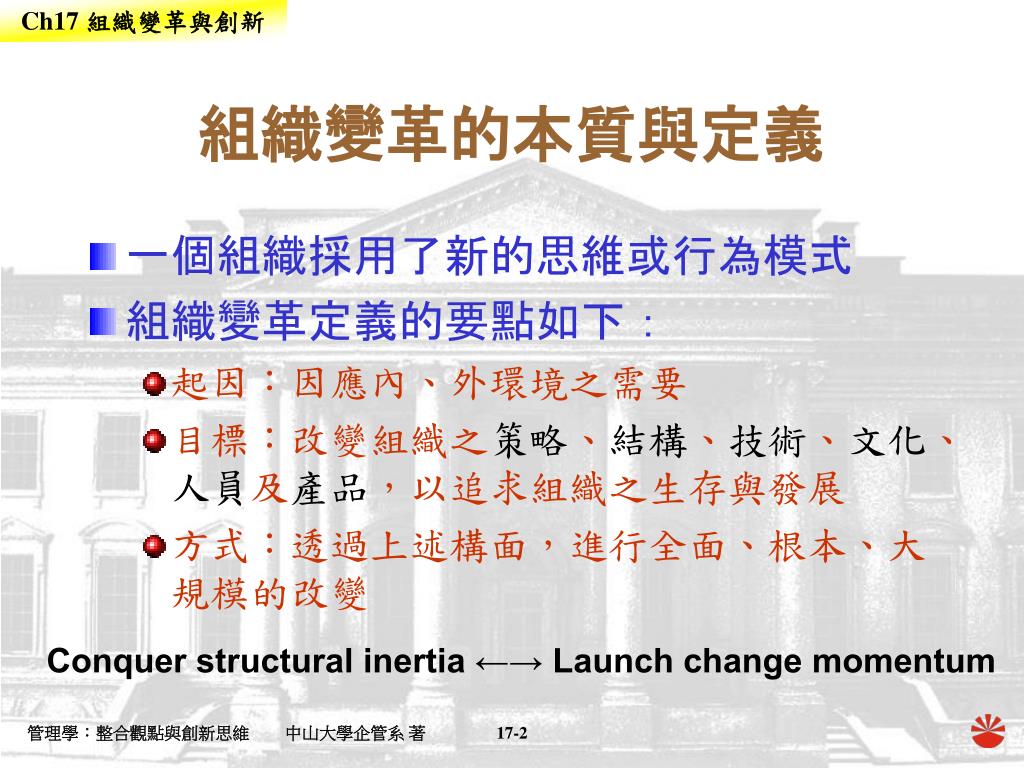 Ch17 組織變革與創新

組織變革的本質與定義

一個組織採用了新的思維或行為模式

組織變革定義的要點如下：

起因：因應內、外環境之需要

目標：改變組織之策略、結構、技術、文化、人員及產品，以追求組織之生存與發展

方式：透過上述構面，進行全面、根本、大規模的改變

Conquer structural inertia ←→ Launch change momentum

管理學：整合觀點與創新思維　中山大學企管系 著　17-2